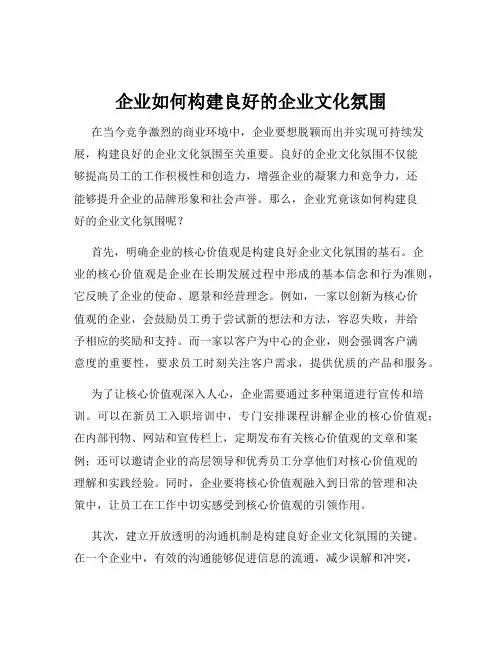 企业如何构建良好的企业文化氛围

在当今竞争激烈的商业环境中，企业要想脱颖而出并实现可持续发展，构建良好的企业文化氛围至关重要。良好的企业文化氛围不仅能够提高员工的工作积极性和创造力，增强企业的凝聚力和竞争力，还能够提升企业的品牌形象和社会声誉。那么，企业究竟该如何构建良好的企业文化氛围呢？

首先，明确企业的核心价值观是构建良好企业文化氛围的基石。企业的核心价值观是企业在长期发展过程中形成的基本信念和行为准则，它反映了企业的使命、愿景和经营理念。例如，一家以创新为核心价值观的企业，会鼓励员工勇于尝试新的想法和方法，容忍失败，并给予相应的奖励和支持。而一家以客户为中心的企业，则会强调客户满意度的重要性，要求员工时刻关注客户需求，提供优质的产品和服务。

为了让核心价值观深入人心，企业需要通过多种渠道进行宣传和培训。可以在新员工入职培训中，专门安排课程讲解企业的核心价值观；在内部刊物、网站和宣传栏上，定期发布有关核心价值观的文章和案例；还可以邀请企业的高层领导和优秀员工分享他们对核心价值观的理解和实践经验。同时，企业要将核心价值观融入到日常的管理和决策中，让员工在工作中切实感受到核心价值观的引领作用。

其次，建立开放透明的沟通机制是构建良好企业文化氛围的关键。在一个企业中，有效的沟通能够促进信息的流通，减少误解和冲突，